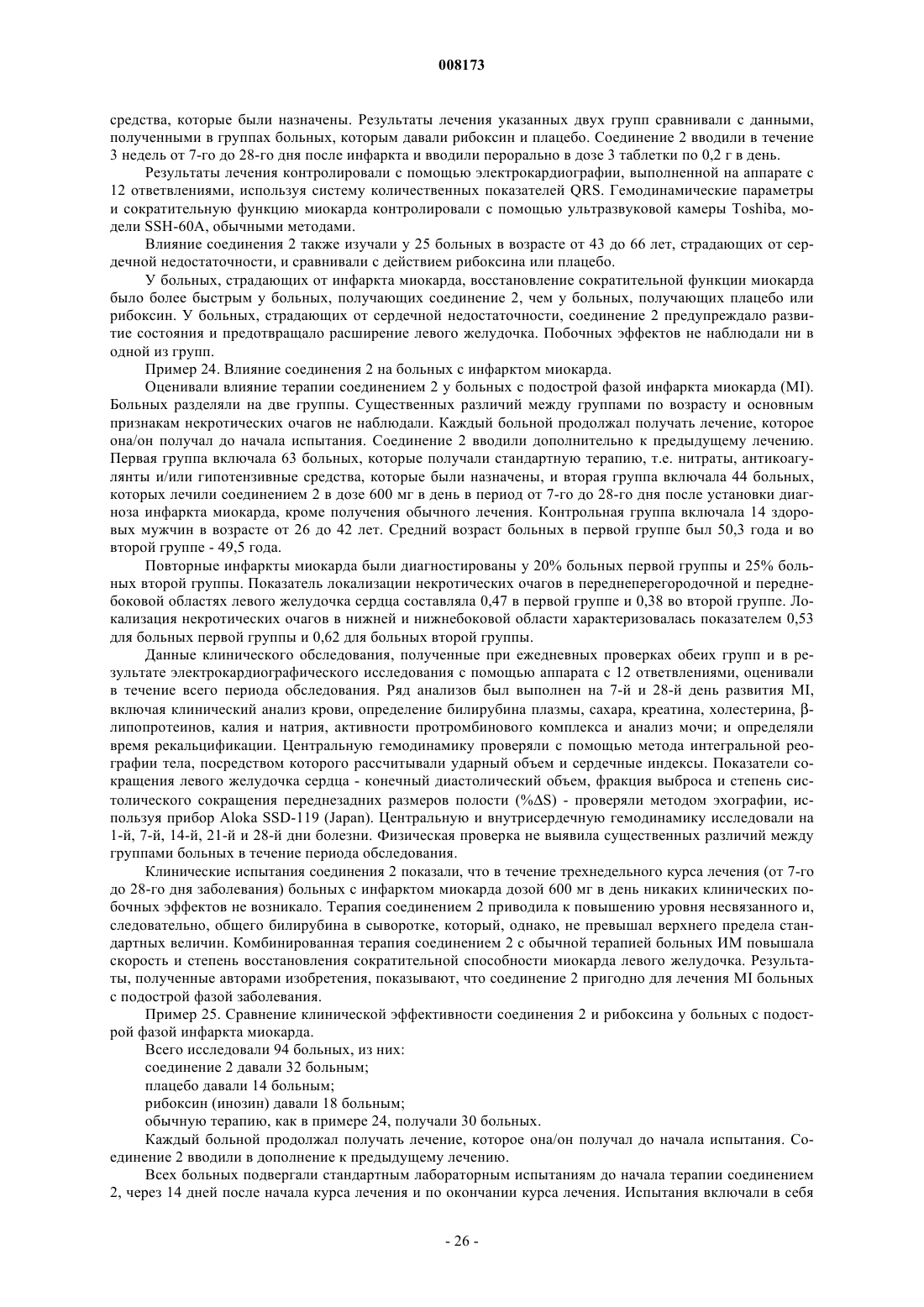 008173

средства, которые были назначены. Результаты лечения указанных двух групп сравнивали с данными, полученными в группах больных, которым давали рибоксин и плацебо. Соединение 2 вводили в течение 3 недель от 7-го до 28-го дня после инфаркта и вводили перорально в дозе 3 таблетки по 0,2 г в день.

Результаты лечения контролировали с помощью электрокардиографии, выполненной на аппарате с 12 ответвлениями, используя систему количественных показателей QRS. Гемодинамические параметры и сократительную функцию миокарда контролировали с помощью ультразвуковой камеры Toshiba, модели SSH-60A, обычными методами.

Влияние соединения 2 также изучали у 25 больных в возрасте от 43 до 66 лет, страдающих от сердечной недостаточности, и сравнивали с действием рибоксина или плацебо.

У больных, страдающих от инфаркта миокарда, восстановление сократительной функции миокарда было более быстрым у больных, получающих соединение 2, чем у больных, получающих плацебо или рибоксин. У больных, страдающих от сердечной недостаточности, соединение 2 предупреждало развитие состояния и предотвращало расширение левого желудочка. Побочных эффектов не наблюдали ни в одной из групп.

Пример 24. Влияние соединения 2 на больных с инфарктом миокарда.

Оценивали влияние терапии соединением 2 у больных с подострой фазой инфаркта миокарда (MI). Больных разделяли на две группы. Существенных различий между группами по возрасту и основным признакам некротических очагов не наблюдали. Каждый больной продолжал получать лечение, которое она/он получал до начала испытания. Соединение 2 вводили дополнительно к предыдущему лечению. Первая группа включала 63 больных, которые получали стандартную терапию, т.е. нитраты, антикоагулянты и/или гипотензивные средства, которые были назначены, и вторая группа включала 44 больных, которых лечили соединением 2 в дозе 600 мг в день в период от 7-го до 28-го дня после установки диагноза инфаркта миокарда, кроме получения обычного лечения. Контрольная группа включала 14 здоровых мужчин в возрасте от 26 до 42 лет. Средний возраст больных в первой группе был 50,3 года и во второй группе - 49,5 года.

Повторные инфаркты миокарда были диагностированы у 20% больных первой группы и 25% больных второй группы. Показатель локализации некротических очагов в переднеперегородочной и переднебоковой областях левого желудочка сердца составляла 0,47 в первой группе и 0,38 во второй группе. Локализация некротических очагов в нижней и нижнебоковой области характеризовалась показателем 0,53 для больных первой группы и 0,62 для больных второй группы.

Данные клинического обследования, полученные при ежедневных проверках обеих групп и в результате электрокардиографического исследования с помощью аппарата с 12 ответвлениями, оценивали в течение всего периода обследования. Ряд анализов был выполнен на 7-й и 28-й день развития MI, включая клинический анализ крови, определение билирубина плазмы, сахара, креатина, холестерина, β-липопротеинов, калия и натрия, активности протромбинового комплекса и анализ мочи; и определяли время рекальцификации. Центральную гемодинамику проверяли с помощью метода интегральной реографии тела, посредством которого рассчитывали ударный объем и сердечные индексы. Показатели сокращения левого желудочка сердца - конечный диастолический объем, фракция выброса и степень систолического сокращения переднезадних размеров полости (%ΔS) - проверяли методом эхографии, используя прибор Aloka SSD-119 (Japan). Центральную и внутрисердечную гемодинамику исследовали на 1-й, 7-й, 14-й, 21-й и 28-й дни болезни. Физическая проверка не выявила существенных различий между группами больных в течение периода обследования.

Клинические испытания соединения 2 показали, что в течение трехнедельного курса лечения (от 7-го до 28-го дня заболевания) больных с инфарктом миокарда дозой 600 мг в день никаких клинических побочных эффектов не возникало. Терапия соединением 2 приводила к повышению уровня несвязанного и, следовательно, общего билирубина в сыворотке, который, однако, не превышал верхнего предела стандартных величин. Комбинированная терапия соединением 2 с обычной терапией больных ИМ повышала скорость и степень восстановления сократительной способности миокарда левого желудочка. Результаты, полученные авторами изобретения, показывают, что соединение 2 пригодно для лечения MI больных с подострой фазой заболевания.

Пример 25. Сравнение клинической эффективности соединения 2 и рибоксина у больных с подострой фазой инфаркта миокарда.

Всего исследовали 94 больных, из них:

соединение 2 давали 32 больным;

плацебо давали 14 больным;

рибоксин (инозин) давали 18 больным;

обычную терапию, как в примере 24, получали 30 больных.

Каждый больной продолжал получать лечение, которое она/он получал до начала испытания. Соединение 2 вводили в дополнение к предыдущему лечению.

Всех больных подвергали стандартным лабораторным испытаниям до начала терапии соединением 2, через 14 дней после начала курса лечения и по окончании курса лечения. Испытания включали в себя

- 26 -